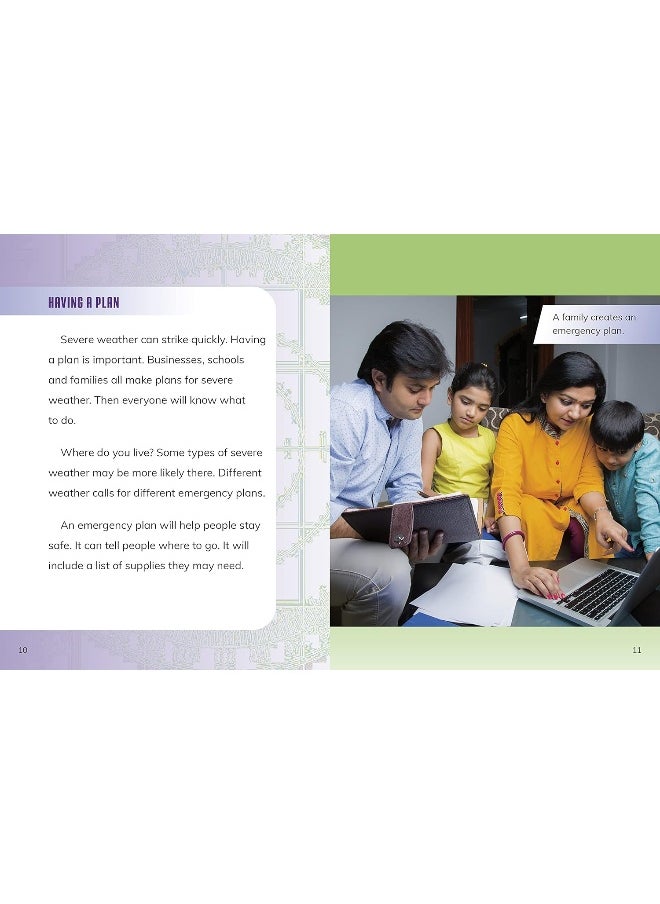 HAVING A PLAN

Severe weather can strike quickly. Having a plan is important. Businesses, schools and families all make plans for severe weather. Then everyone will know what to do.

Where do you live? Some types of severe weather may be more likely there. Different weather calls for different emergency plans.

An emergency plan will help people stay safe. It can tell people where to go. It will include a list of supplies they may need.

10

A family creates an emergency plan.

11